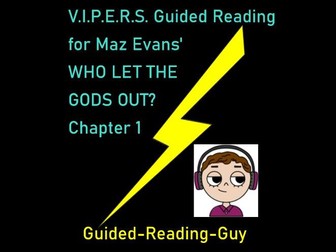 V.I.P.E.R.S. Guided Reading for Maz Evans' WHO LET THE GODS OUT? Chapter 1

Guided-Reading-Guy